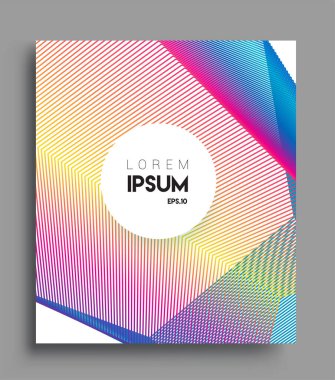 LOREM
IPSUM
EPS.10